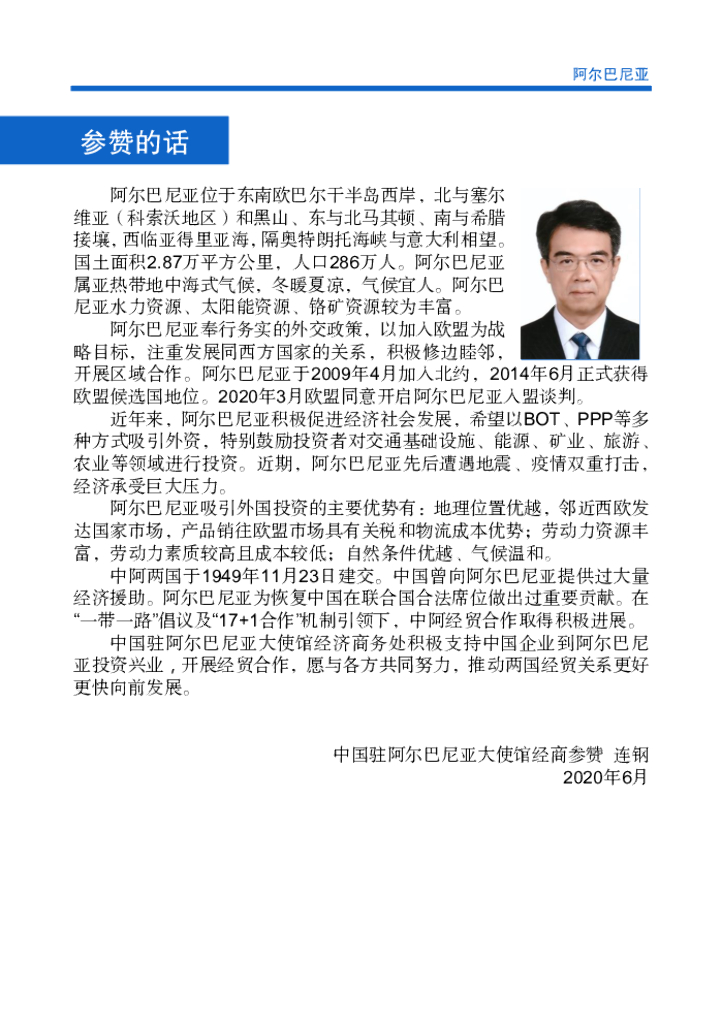 阿尔巴尼亚

参赞的话

阿尔巴尼亚位于东南欧巴尔干半岛西岸，北与塞尔维亚（科索沃地区）和黑山、东与北马其顿、南与希腊接壤，西临亚得里亚海，隔奥特朗托海峡与意大利相望。国土面积2.87万平方公里，人口286万人。阿尔巴尼亚属亚热带地中海式气候，冬暖夏凉，气候宜人。阿尔巴尼亚水力资源、太阳能资源、铬矿资源较为丰富。

阿尔巴尼亚奉行务实的外交政策，以加入欧盟为战略目标，注重发展同西方国家的关系，积极修边睦邻，开展区域合作。阿尔巴尼亚于2009年4月加入北约，2014年6月正式获得欧盟候选国地位。2020年3月欧盟同意开启阿尔巴尼亚入盟谈判。

近年来，阿尔巴尼亚积极促进经济社会发展，希望以BOT、PPP等多种方式吸引外资，特别鼓励投资者对交通基础设施、能源、矿业、旅游、农业等领域进行投资。近期，阿尔巴尼亚先后遭遇地震、疫情双重打击，经济承受巨大压力。

阿尔巴尼亚吸引外国投资的主要优势有：地理位置优越，邻近西欧发达国家市场，产品销往欧盟市场具有关税和物流成本优势；劳动力资源丰富，劳动力素质较高且成本较低；自然条件优越、气候温和。

中阿两国于1949年11月23日建交。中国曾向阿尔巴尼亚提供过大量经济援助。阿尔巴尼亚为恢复中国在联合国合法席位做出过重要贡献。在“一带一路”倡议及“17+1合作”机制引领下，中阿经贸合作取得积极进展。

中国驻阿尔巴尼亚大使馆经济商务处积极支持中国企业到阿尔巴尼亚投资兴业，开展经贸合作，愿与各方共同努力，推动两国经贸关系更好更快向前发展。

中国驻阿尔巴尼亚大使馆经商参赞 连钢
2020年6月